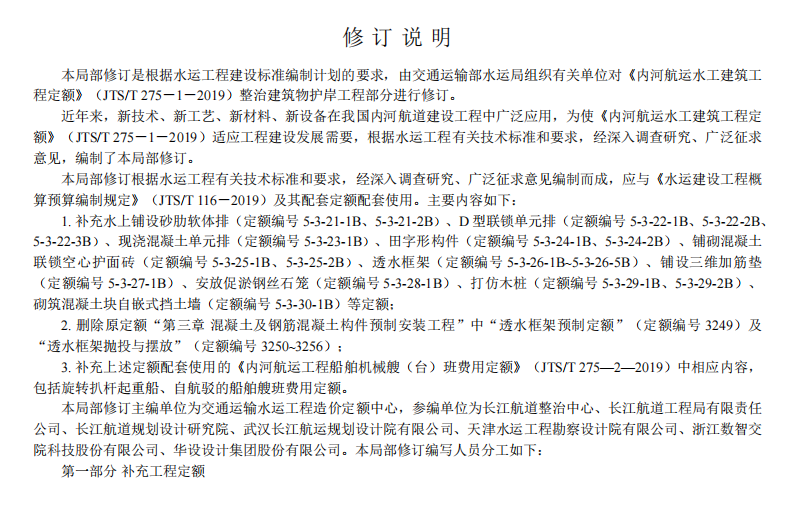 修订说明

本局部修订是根据水运工程建设标准编制计划的要求，由交通运输部水运局组织有关单位对《内河航运水工建筑工程定额》（JTS/T 275－1－2019）整治建筑物护岸工程部分进行修订。

近年来，新技术、新工艺、新材料、新设备在我国内河航道建设工程中广泛应用，为使《内河航运水工建筑工程定额》（JTS/T 275－1－2019）适应工程建设发展需要，根据水运工程有关技术标准和要求，经深入调查研究、广泛征求意见，编制了本局部修订。

本局部修订根据水运工程有关技术标准和要求，经深入调查研究、广泛征求意见编制而成，应与《水运建设工程概算预算编制规定》（JTS/T 116－2019）及其配套定额配套使用。主要内容如下：

1.补充水上铺设砂肋软体排（定额编号5-3-21-1B、5-3-21-2B）、D型联锁单元排（定额编号5-3-22-1B、5-3-22-2B、5-3-22-3B）、现浇混凝土单元排（定额编号5-3-23-1B）、田字形构件（定额编号5-3-24-1B、5-3-24-2B）、铺砌混凝土联锁空心护面砖（定额编号5-3-25-1B、5-3-25-2B）、透水框架（定额编号5-3-26-1B~5-3-26-5B）、铺设三维加筋垫（定额编号5-3-27-1B）、安放促淤钢丝石笼（定额编号5-3-28-1B）、打仿木桩（定额编号5-3-29-1B、5-3-29-2B）、砌筑混凝土块自嵌式挡土墙（定额编号5-3-30-1B）等定额；

2.删除原定额“第三章 混凝土及钢筋混凝土构件预制安装工程”中“透水框架预制定额”（定额编号3249）及“透水框架抛投与摆放”（定额编号3250~3256）；

3.补充上述定额配套使用的《内河航运工程船舶机械艘（台）班费用定额》（JTS/T 275—2—2019）中相应内容，包括旋转扒杆起重船、自航驳的船舶艘班费用定额。

本局部修订主编单位为交通运输水运工程造价定额中心，参编单位为长江航道整治中心、长江航道工程局有限责任公司、长江航道规划设计研究院、武汉长江航运规划设计院有限公司、天津水运工程勘察设计院有限公司、浙江数智交院科技股份有限公司、华设设计集团股份有限公司。本局部修订编写人员分工如下：

第一部分 补充工程定额